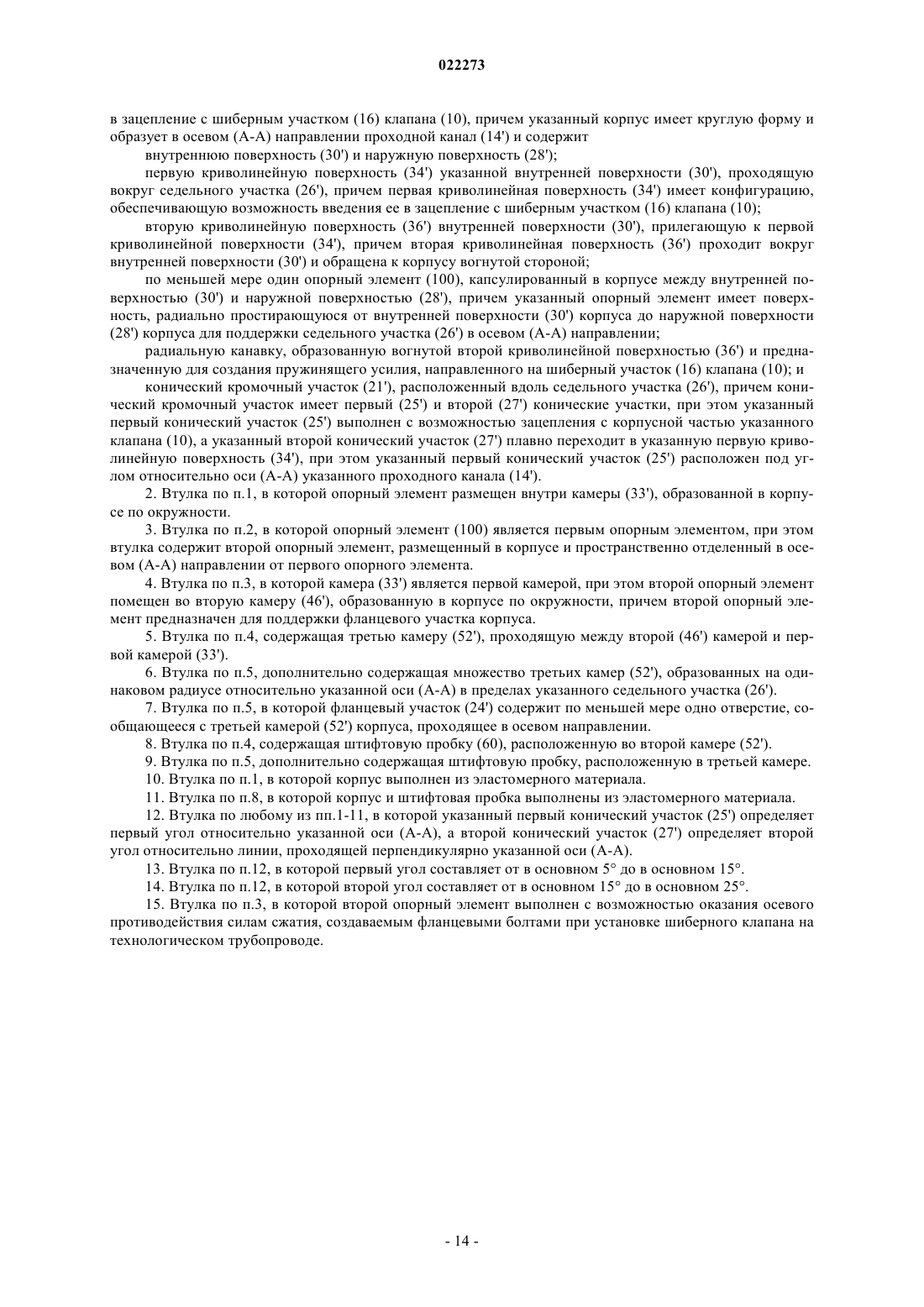 022273

в зацепление с шиберным участком (16) клапана (10), причем указанный корпус имеет круглую форму и образует в осевом (А-А) направлении проходной канал (14') и содержит

внутреннюю поверхность (30') и наружную поверхность (28');

первую криволинейную поверхность (34') указанной внутренней поверхности (30'), проходящую вокруг седельного участка (26'), причем первая криволинейная поверхность (34') имеет конфигурацию, обеспечивающую возможность введения ее в зацепление с шиберным участком (16) клапана (10);

вторую криволинейную поверхность (36') внутренней поверхности (30'), прилегающую к первой криволинейной поверхности (34'), причем вторая криволинейная поверхность (36') проходит вокруг внутренней поверхности (30') и обращена к корпусу вогнутой стороной;

по меньшей мере один опорный элемент (100), капсулированный в корпусе между внутренней поверхностью (30') и наружной поверхностью (28'), причем указанный опорный элемент имеет поверхность, радиально простирающуюся от внутренней поверхности (30') корпуса до наружной поверхности (28') корпуса для поддержки седельного участка (26') в осевом (А-А) направлении;

радиальную канавку, образованную вогнутой второй криволинейной поверхностью (36') и предназначенную для создания пружинящего усилия, направленного на шиберный участок (16) клапана (10); и

конический кромочный участок (21'), расположенный вдоль седельного участка (26'), причем конический кромочный участок имеет первый (25') и второй (27') конические участки, при этом указанный первый конический участок (25') выполнен с возможностью зацепления с корпусной частью указанного клапана (10), а указанный второй конический участок (27') плавно переходит в указанную первую криволинейную поверхность (34'), при этом указанный первый конический участок (25') расположен под углом относительно оси (А-А) указанного проходного канала (14').

2. Втулка по п.1, в которой опорный элемент размещен внутри камеры (33'), образованной в корпусе по окружности.

3. Втулка по п.2, в которой опорный элемент (100) является первым опорным элементом, при этом втулка содержит второй опорный элемент, размещенный в корпусе и пространственно отделенный в осевом (А-А) направлении от первого опорного элемента.

4. Втулка по п.3, в которой камера (33') является первой камерой, при этом второй опорный элемент помещен во вторую камеру (46'), образованную в корпусе по окружности, причем второй опорный элемент предназначен для поддержки фланцевого участка корпуса.

5. Втулка по п.4, содержащая третью камеру (52'), проходящую между второй (46') камерой и первой камерой (33').

6. Втулка по п.5, дополнительно содержащая множество третьих камер (52'), образованных на одинаковом радиусе относительно указанной оси (А-А) в пределах указанного седельного участка (26').

7. Втулка по п.5, в которой фланцевый участок (24') содержит по меньшей мере одно отверстие, сообщающееся с третьей камерой (52') корпуса, проходящее в осевом направлении.

8. Втулка по п.4, содержащая штифтовую пробку (60), расположенную во второй камере (52').

9. Втулка по п.5, дополнительно содержащая штифтовую пробку, расположенную в третьей камере.

10. Втулка по п.1, в которой корпус выполнен из эластомерного материала.

11. Втулка по п.8, в которой корпус и штифтовая пробка выполнены из эластомерного материала.

12. Втулка по любому из пп.1-11, в которой указанный первый конический участок (25') определяет первый угол относительно указанной оси (А-А), а второй конический участок (27') определяет второй угол относительно линии, проходящей перпендикулярно указанной оси (А-А).

13. Втулка по п.12, в которой первый угол составляет от в основном 5° до в основном 15°.

14. Втулка по п.12, в которой второй угол составляет от в основном 15° до в основном 25°.

15. Втулка по п.3, в которой второй опорный элемент выполнен с возможностью оказания осевого противодействия силам сжатия, создаваемым фланцевыми болтами при установке шиберного клапана на технологическом трубопроводе.

- 14 -